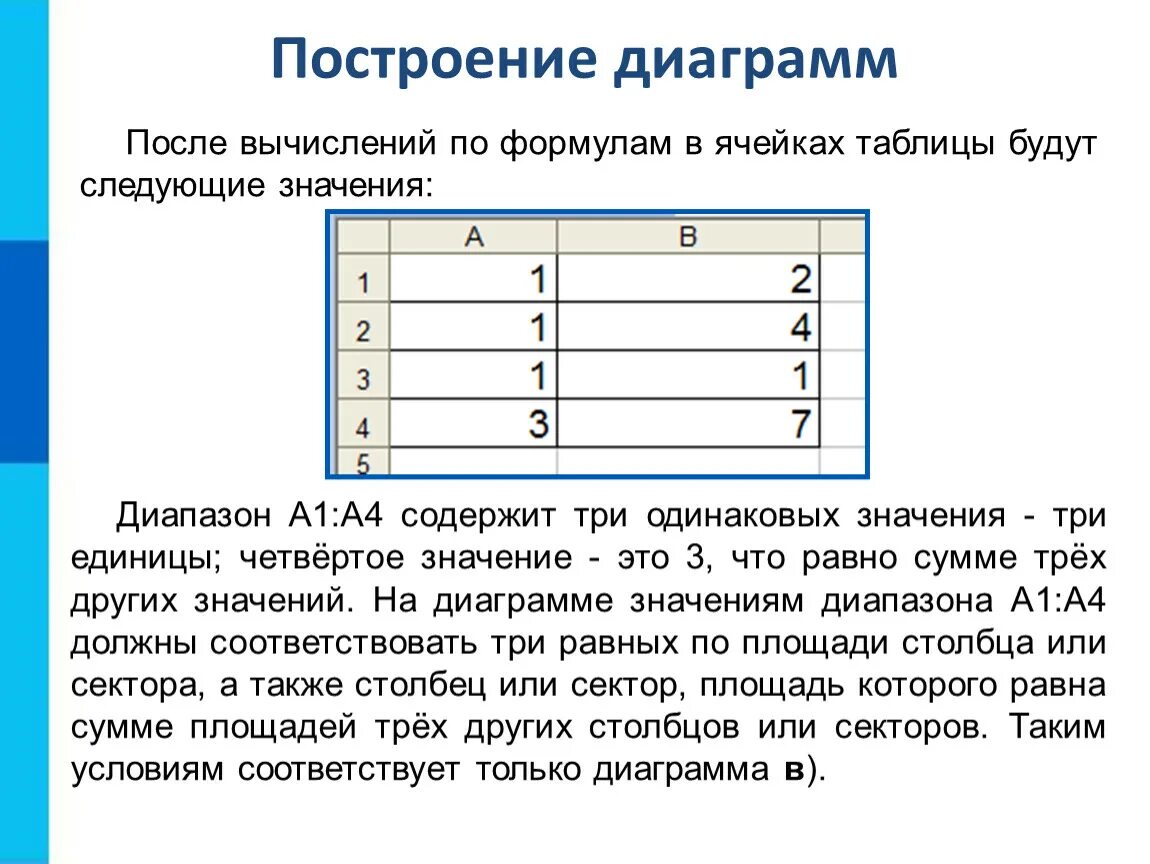 Построение диаграмм

После вычислений по формулам в ячейках таблицы будут следующие значения:

| | A | B |
|---|---|---|
| 1 | 1 | 2 |
| 2 | 1 | 4 |
| 3 | 1 | 1 |
| 4 | 3 | 7 |
| 5 | | |

Диапазон A1:A4 содержит три одинаковых значения - три единицы; четвёртое значение - это 3, что равно сумме трёх других значений. На диаграмме значениям диапазона A1:A4 должны соответствовать три равных по площади столбца или сектора, а также столбец или сектор, площадь которого равна сумме площадей трёх других столбцов или секторов. Таким условиям соответствует только диаграмма в).